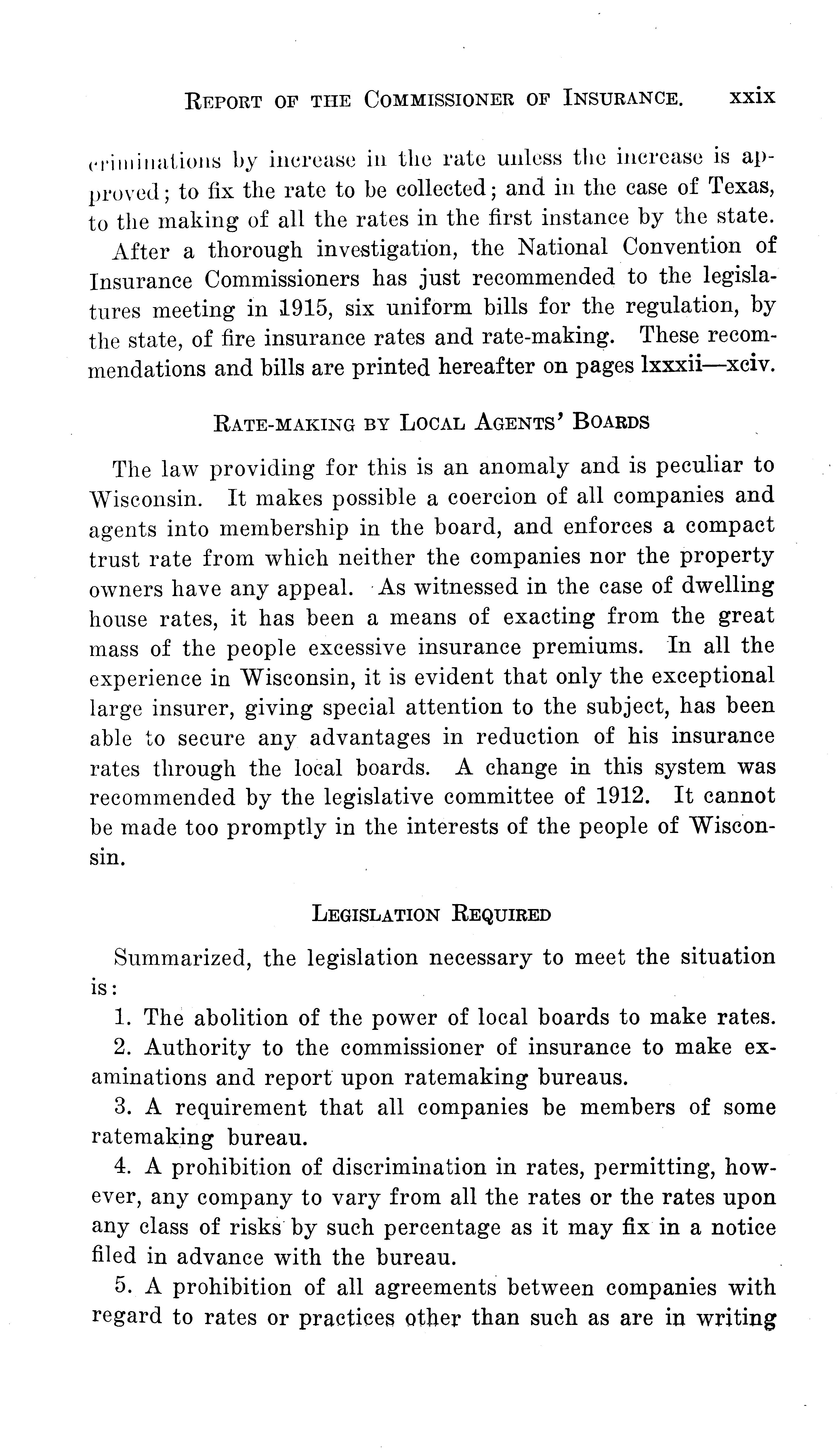 REPORT OF THE COMMISSIONER OF INSURANCE. xxix

criminations by increase in the rate unless the increase is approved; to fix the rate to be collected; and in the case of Texas, to the making of all the rates in the first instance by the state.

After a thorough investigation, the National Convention of Insurance Commissioners has just recommended to the legislatures meeting in 1915, six uniform bills for the regulation, by the state, of fire insurance rates and rate-making. These recommendations and bills are printed hereafter on pages lxxxii—xciv.

RATE-MAKING BY LOCAL AGENTS' BOARDS

The law providing for this is an anomaly and is peculiar to Wisconsin. It makes possible a coercion of all companies and agents into membership in the board, and enforces a compact trust rate from which neither the companies nor the property owners have any appeal. As witnessed in the case of dwelling house rates, it has been a means of exacting from the great mass of the people excessive insurance premiums. In all the experience in Wisconsin, it is evident that only the exceptional large insurer, giving special attention to the subject, has been able to secure any advantages in reduction of his insurance rates through the local boards. A change in this system was recommended by the legislative committee of 1912. It cannot be made too promptly in the interests of the people of Wisconsin.

LEGISLATION REQUIRED

Summarized, the legislation necessary to meet the situation is:

1. The abolition of the power of local boards to make rates.

2. Authority to the commissioner of insurance to make examinations and report upon ratemaking bureaus.

3. A requirement that all companies be members of some ratemaking bureau.

4. A prohibition of discrimination in rates, permitting, however, any company to vary from all the rates or the rates upon any class of risks by such percentage as it may fix in a notice filed in advance with the bureau.

5. A prohibition of all agreements between companies with regard to rates or practices other than such as are in writing